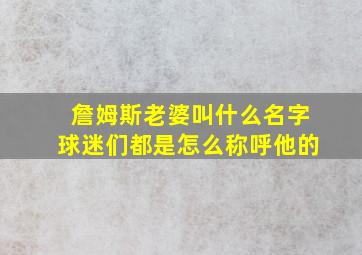 詹姆斯老婆叫什么名字
球迷们都是怎么称呼他的